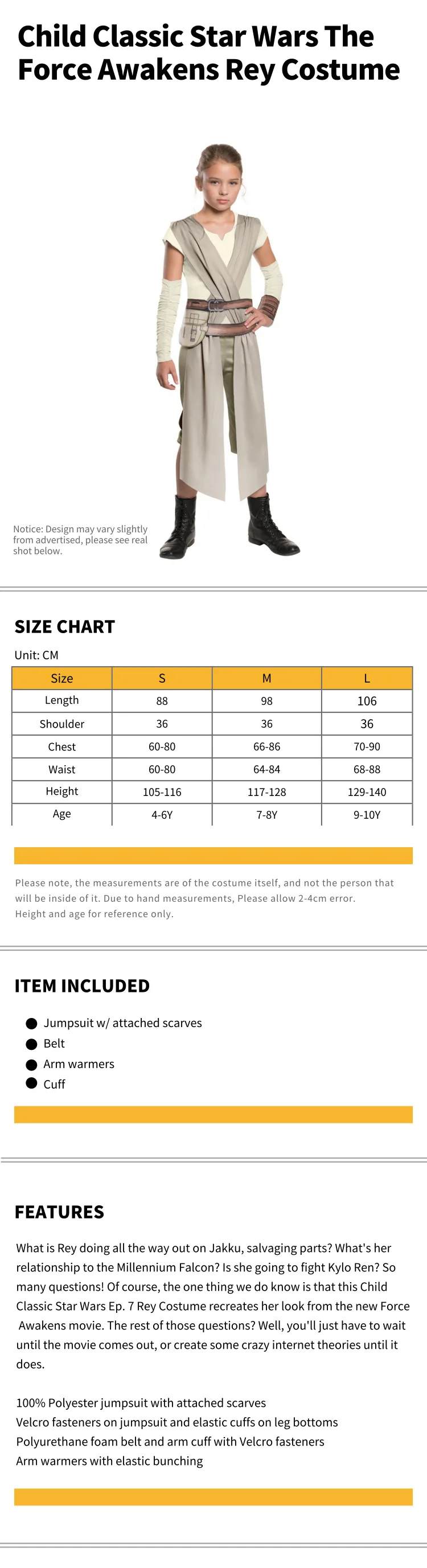 Child Classic Star Wars The Force Awakens Rey Costume

Notice: Design may vary slightly from advertised, please see real shot below.

SIZE CHART

Unit: CM

| Size | S | M | L |
|---|---|---|---|
| Length | 88 | 98 | 106 |
| Shoulder | 36 | 36 | 36 |
| Chest | 60-80 | 66-86 | 70-90 |
| Waist | 60-80 | 64-84 | 68-88 |
| Height | 105-116 | 117-128 | 129-140 |
| Age | 4-6Y | 7-8Y | 9-10Y |

Please note, the measurements are of the costume itself, and not the person that will be inside of it. Due to hand measurements, Please allow 2-4cm error. Height and age for reference only.

ITEM INCLUDED

Jumpsuit w/ attached scarves
Belt
Arm warmers
Cuff

FEATURES

What is Rey doing all the way out on Jakku, salvaging parts? What's her relationship to the Millennium Falcon? Is she going to fight Kylo Ren? So many questions! Of course, the one thing we do know is that this Child Classic Star Wars Ep. 7 Rey Costume recreates her look from the new Force Awakens movie. The rest of those questions? Well, you'll just have to wait until the movie comes out, or create some crazy internet theories until it does.

100% Polyester jumpsuit with attached scarves
Velcro fasteners on jumpsuit and elastic cuffs on leg bottoms
Polyurethane foam belt and arm cuff with Velcro fasteners
Arm warmers with elastic bunching